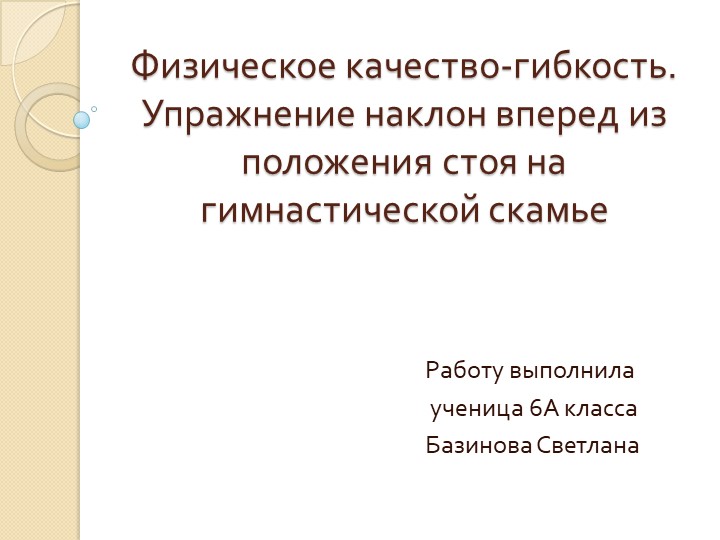 Физическое качество-гибкость. Упражнение наклон вперед из положения стоя на гимнастической скамье

Работу выполнила
ученица 6А класса
Базинова Светлана